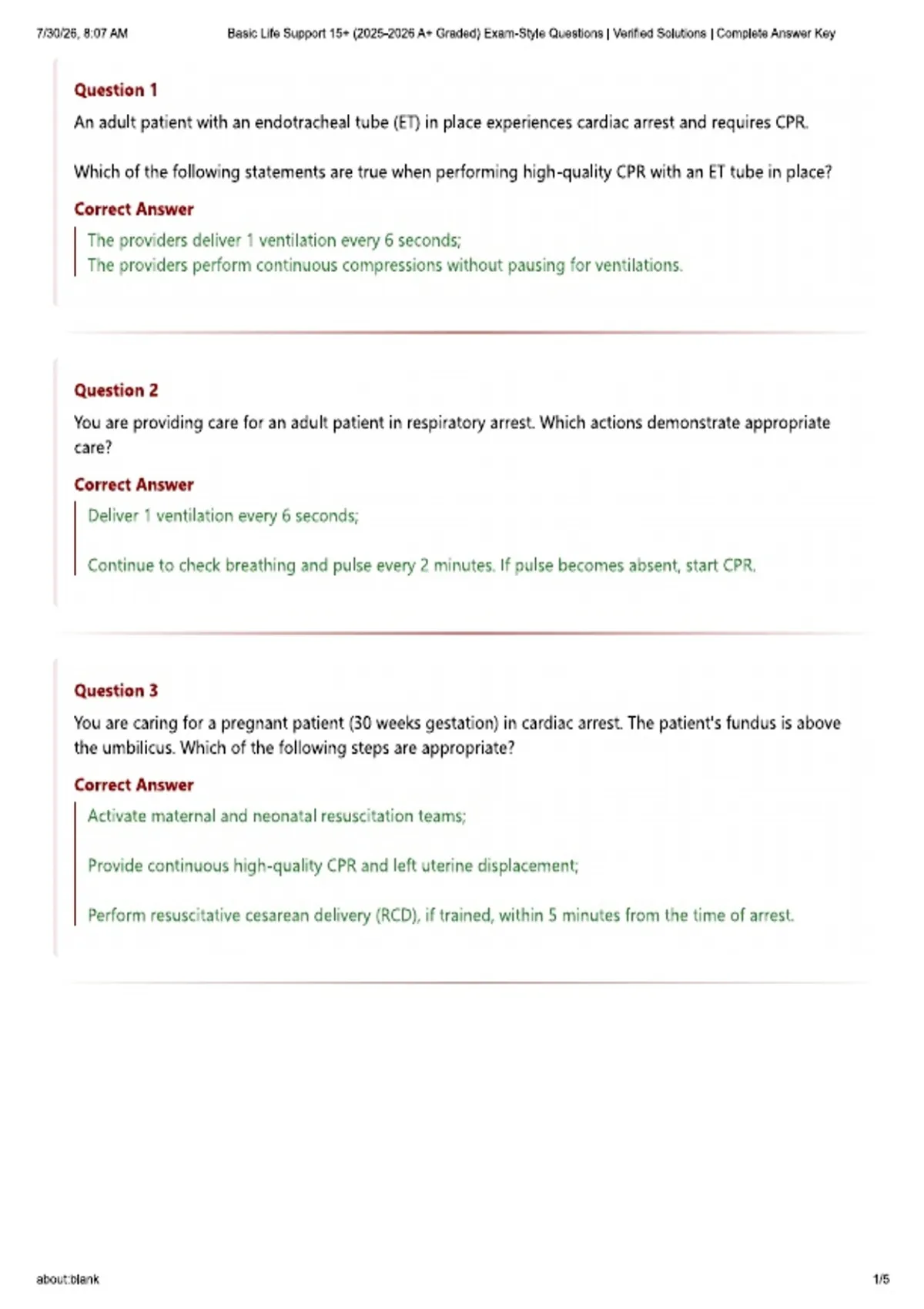 7/30/25, 8:07 AM Basic Life Support 15+ (2025-2026 A+ Graded) Exam-Style Questions | Verified Solutions | Complete Answer Key

Question 1

An adult patient with an endotracheal tube (ET) in place experiences cardiac arrest and requires CPR.

Which of the following statements are true when performing high-quality CPR with an ET tube in place?

Correct Answer

The providers deliver 1 ventilation every 6 seconds;
The providers perform continuous compressions without pausing for ventilations.

Question 2

You are providing care for an adult patient in respiratory arrest. Which actions demonstrate appropriate care?

Correct Answer

Deliver 1 ventilation every 6 seconds;

Continue to check breathing and pulse every 2 minutes. If pulse becomes absent, start CPR.

Question 3

You are caring for a pregnant patient (30 weeks gestation) in cardiac arrest. The patient's fundus is above the umbilicus. Which of the following steps are appropriate?

Correct Answer

Activate maternal and neonatal resuscitation teams;

Provide continuous high-quality CPR and left uterine displacement;

Perform resuscitative cesarean delivery (RCD), if trained, within 5 minutes from the time of arrest.

about:blank 1/5